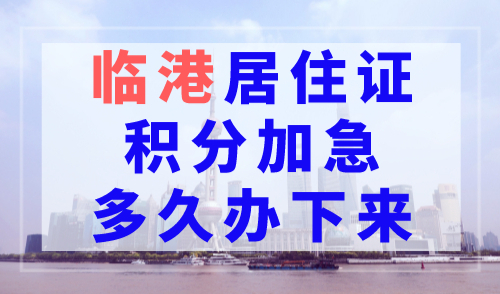 临港居住证
积分加急
多久办下来